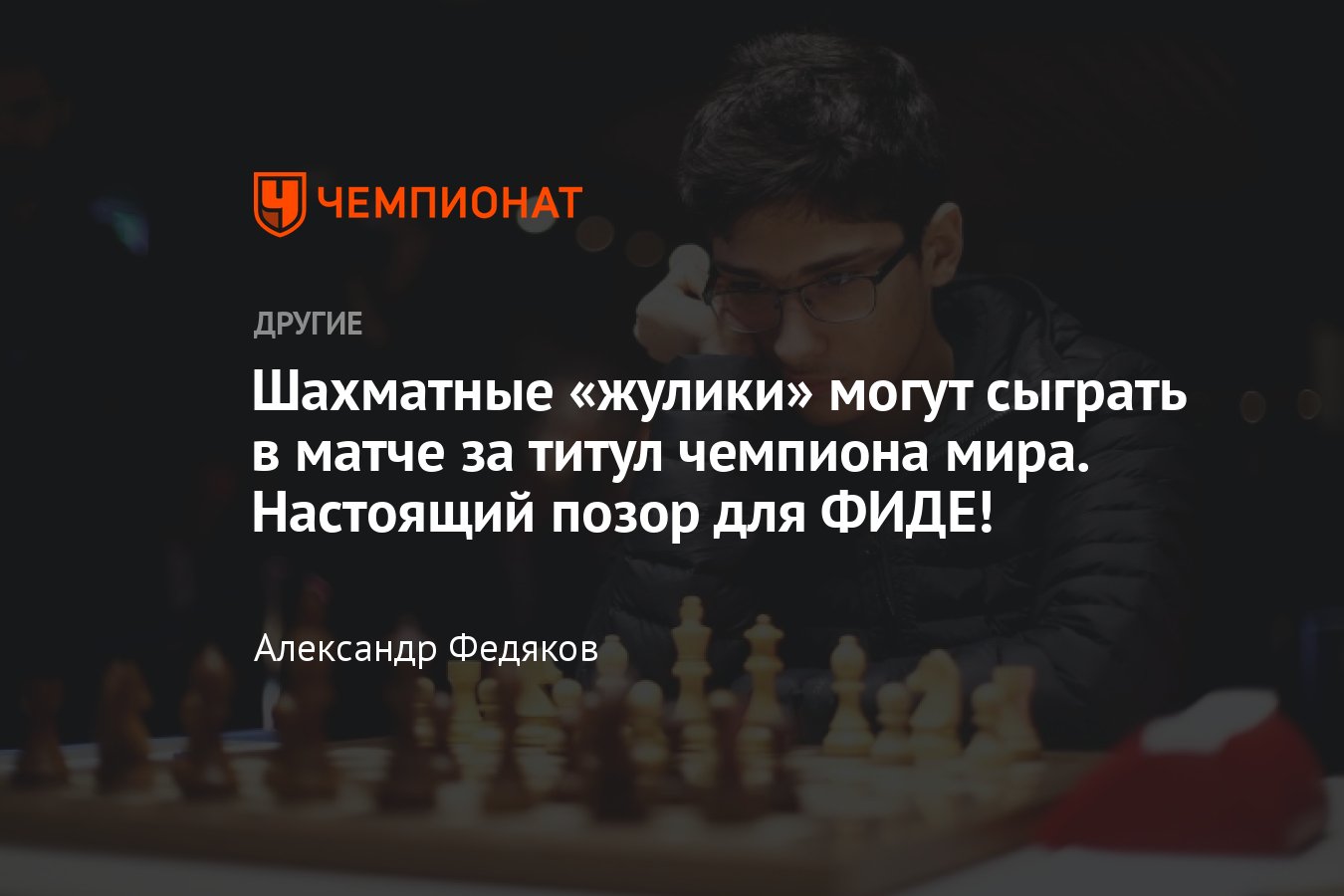 ЧЕМПИОНАТ

ДРУГИЕ

Шахматные «жулики» могут сыграть в матче за титул чемпиона мира. Настоящий позор для ФИДЕ!

Александр Федяков